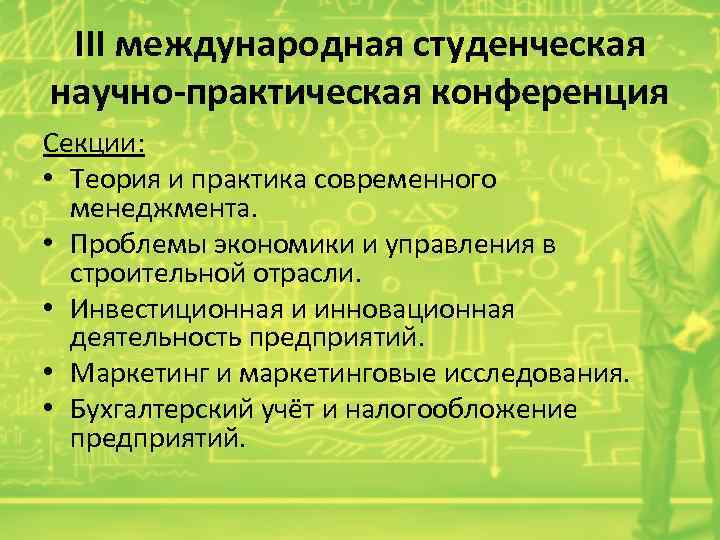 III международная студенческая научно-практическая конференция

Секции:

• Теория и практика современного менеджмента.
• Проблемы экономики и управления в строительной отрасли.
• Инвестиционная и инновационная деятельность предприятий.
• Маркетинг и маркетинговые исследования.
• Бухгалтерский учёт и налогообложение предприятий.